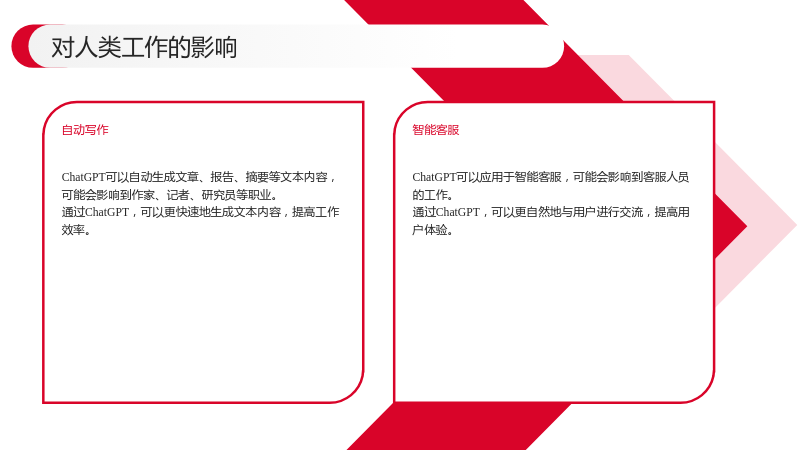 对人类工作的影响

自动写作

ChatGPT可以自动生成文章、报告、摘要等文本内容，可能会影响到作家、记者、研究员等职业。
通过ChatGPT，可以更快速地生成文本内容，提高工作效率。

智能客服

ChatGPT可以应用于智能客服，可能会影响到客服人员的工作。
通过ChatGPT，可以更自然地与用户进行交流，提高用户体验。